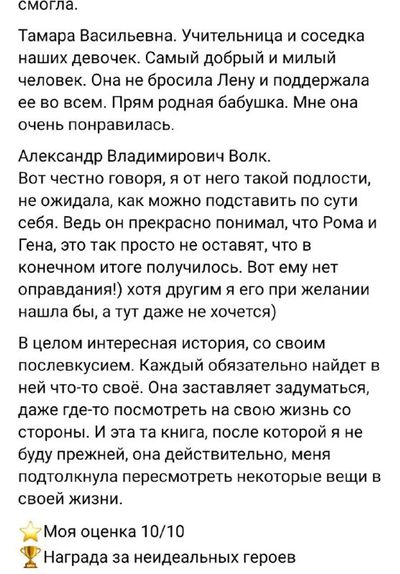 смогла.

Тамара Васильевна. Учительница и соседка наших девочек. Самый добрый и милый человек. Она не бросила Лену и поддержала ее во всем. Прям родная бабушка. Мне она очень понравилась.

Александр Владимирович Волк.
Вот честно говоря, я от него такой подлости, не ожидала, как можно подставить по сути себя. Ведь он прекрасно понимал, что Рома и Гена, это так просто не оставят, что в конечном итоге получилось. Вот ему нет оправдания!) хотя другим я его при желании нашла бы, а тут даже не хочется)

В целом интересная история, со своим послевкусием. Каждый обязательно найдет в ней что-то своё. Она заставляет задуматься, даже где-то посмотреть на свою жизнь со стороны. И эта та книга, после которой я не буду прежней, она действительно, меня подтолкнула пересмотреть некоторые вещи в своей жизни.

⭐Моя оценка 10/10
🏆Награда за неидеальных героев